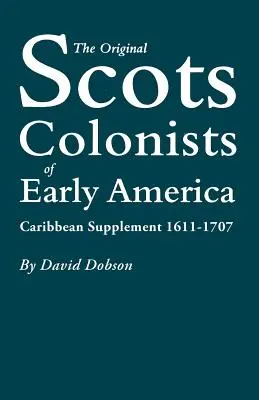 The Original
Scots
Colonists
of
Early America

Caribbean Supplement 1611-1707

By David Dobson